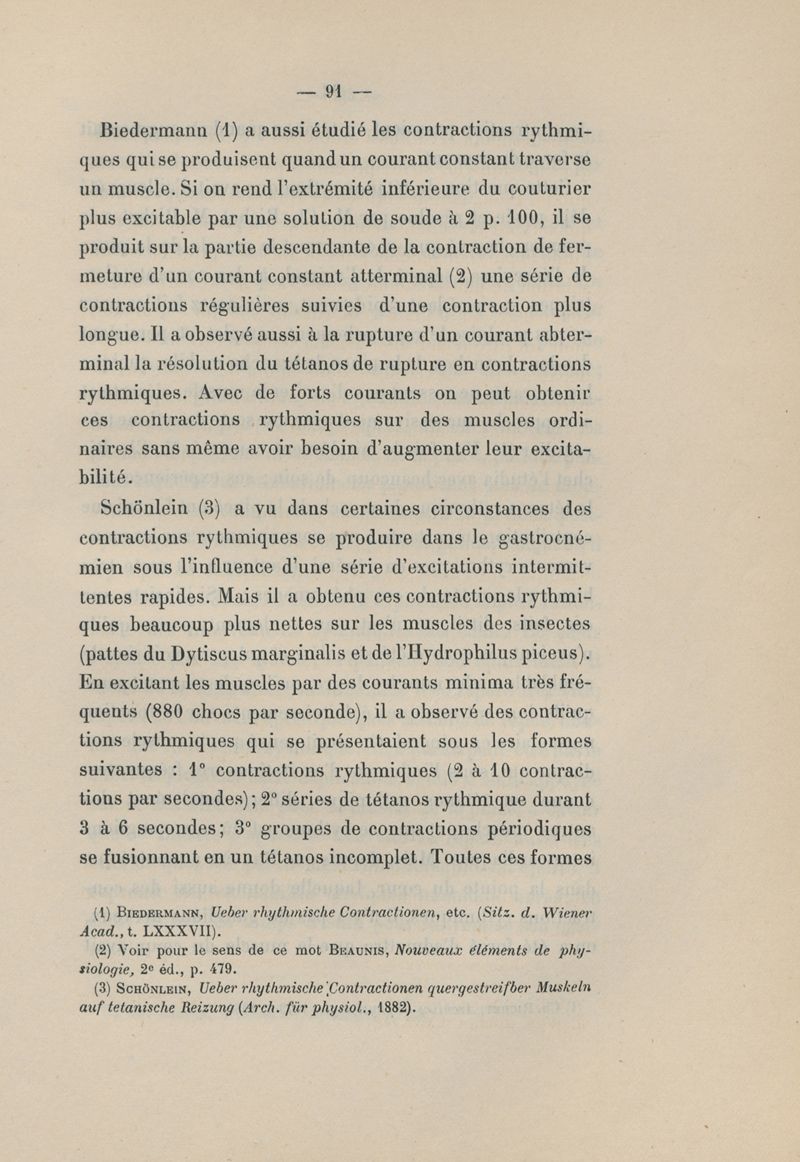 — 91 —

Biedermann (1) a aussi étudié les contractions rythmiques qui se produisent quand un courant constant traverse un muscle. Si on rend l'extrémité inférieure du couturier plus excitable par une solution de soude à 2 p. 100, il se produit sur la partie descendante de la contraction de fermeture d'un courant constant atterminal (2) une série de contractions régulières suivies d'une contraction plus longue. Il a observé aussi à la rupture d'un courant abterminal la résolution du tétanos de rupture en contractions rythmiques. Avec de forts courants on peut obtenir ces contractions rythmiques sur des muscles ordinaires sans même avoir besoin d'augmenter leur excitabilité.

Schönlein (3) a vu dans certaines circonstances des contractions rythmiques se produire dans le gastrocnémien sous l'influence d'une série d'excitations intermittentes rapides. Mais il a obtenu ces contractions rythmiques beaucoup plus nettes sur les muscles des insectes (pattes du Dytiscus marginalis et de l'Hydrophilus piceus). En excitant les muscles par des courants minima très fréquents (880 chocs par seconde), il a observé des contractions rythmiques qui se présentaient sous les formes suivantes : 1° contractions rythmiques (2 à 10 contractions par secondes); 2° séries de tétanos rythmique durant 3 à 6 secondes; 3° groupes de contractions périodiques se fusionnant en un tétanos incomplet. Toutes ces formes

(1) Biedermann, Ueber rhythmische Contractionen, etc. (Sitz. d. Wiener Acad., t. LXXXVII).
(2) Voir pour le sens de ce mot Beaunis, Nouveaux éléments de physiologie, 2e éd., p. 479.
(3) Schönlein, Ueber rhythmische Contractionen quergestreifber Muskeln auf tetanische Reizung (Arch. für physiol., 1882).